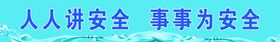 人人讲安全　事事为安全